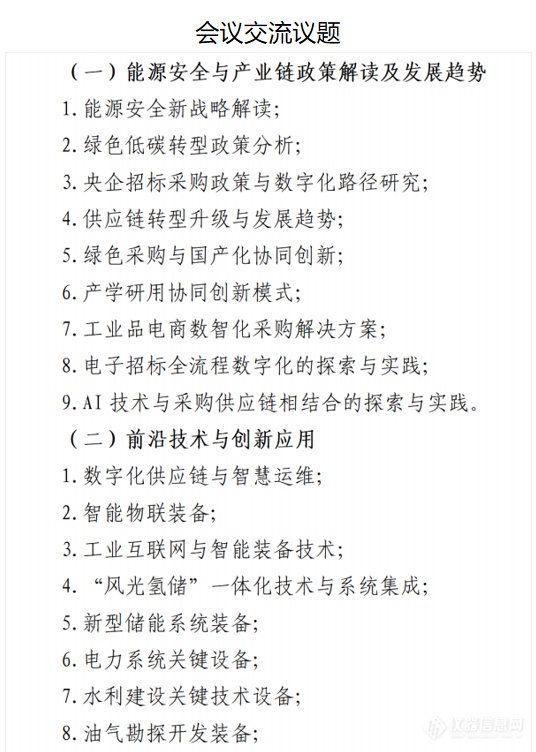 会议交流议题

（一）能源安全与产业链政策解读及发展趋势

1. 能源安全新战略解读；

2. 绿色低碳转型政策分析；

3. 央企招标采购政策与数字化路径研究；

4. 供应链转型升级与发展趋势；

5. 绿色采购与国产化协同创新；

6. 产学研用协同创新模式；

7. 工业品电商数智化采购解决方案；

8. 电子招标全流程数字化的探索与实践；

9. AI 技术与采购供应链相结合的探索与实践。

（二）前沿技术与创新应用

1. 数字化供应链与智慧运维；

2. 智能物联装备；

3. 工业互联网与智能装备技术；

4. “风光氢储”一体化技术与系统集成；

5. 新型储能系统装备；

6. 电力系统关键设备；

7. 水利建设关键技术设备；

8. 油气勘探开发装备；

仪器信息网